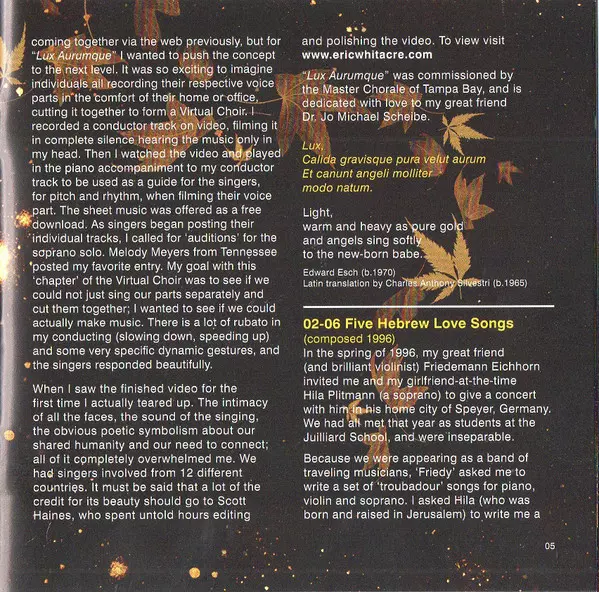 coming together via the web previously, but for "Lux Aurumque" I wanted to push the concept to the next level. It was so exciting to imagine individuals all recording their respective voice parts in the comfort of their home or office, cutting it together to form a Virtual Choir. I recorded a conductor track on video, filming it in complete silence hearing the music only in my head. Then I watched the video and played in the piano accompaniment to my conductor track to be used as a guide for the singers, for pitch and rhythm, when filming their voice part. The sheet music was offered as a free download. As singers began posting their individual tracks, I called for 'auditions' for the soprano solo. Melody Meyers from Tennessee posted my favorite entry. My goal with this 'chapter' of the Virtual Choir was to see if we could not just sing our parts separately and cut them together; I wanted to see if we could actually make music. There is a lot of rubato in my conducting (slowing down, speeding up) and some very specific dynamic gestures, and the singers responded beautifully.

When I saw the finished video for the first time I actually teared up. The intimacy of all the faces, the sound of the singing, the obvious poetic symbolism about our shared humanity and our need to connect; all of it completely overwhelmed me. We had singers involved from 12 different countries. It must be said that a lot of the credit for its beauty should go to Scott Haines, who spent untold hours editing and polishing the video. To view visit www.ericwhitacre.com

"Lux Aurumque" was commissioned by the Master Chorale of Tampa Bay, and is dedicated with love to my great friend Dr. Jo Michael Scheibe.

Lux,
Calida gravisque pura velut aurum
Et canunt angeli molliter
modo natum.

Light,
warm and heavy as pure gold
and angels sing softly
to the new-born babe.

Edward Esch (b.1970)
Latin translation by Charles Anthony Silvestri (b.1965)

02-06 Five Hebrew Love Songs
(composed 1996)
In the spring of 1996, my great friend (and brilliant violinist) Friedemann Eichhorn invited me and my girlfriend-at-the-time Hila Plitmann (a soprano) to give a concert with him in his home city of Speyer, Germany. We had all met that year as students at the Juilliard School, and were inseparable.

Because we were appearing as a band of traveling musicians, 'Friedy' asked me to write a set of 'troubadour' songs for piano, violin and soprano. I asked Hila (who was born and raised in Jerusalem) to write me a

05